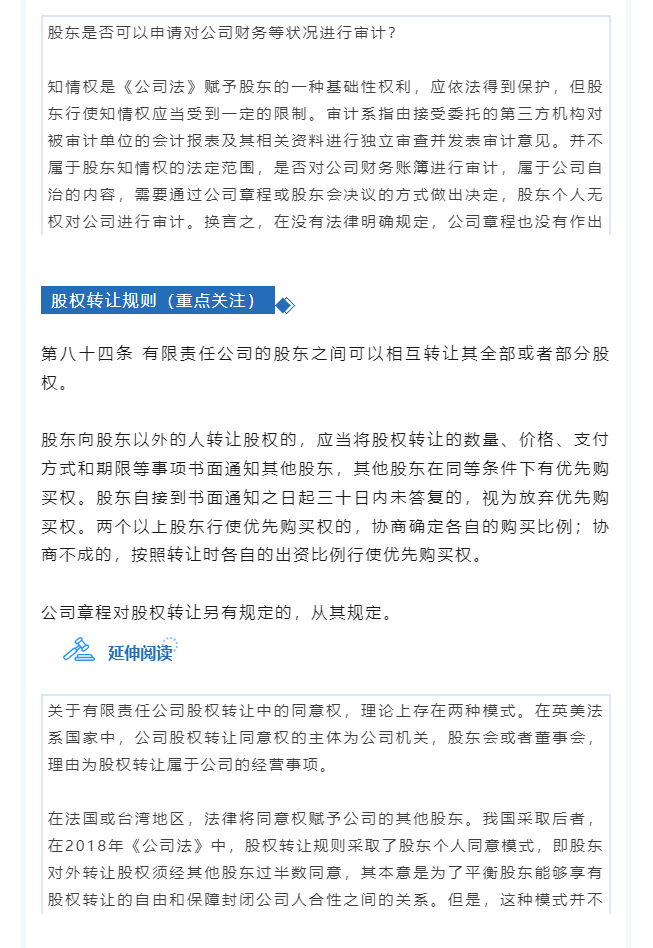 股东是否可以申请对公司财务等状况进行审计？

知情权是《公司法》赋予股东的一种基础性权利，应依法得到保护，但股东行使知情权应当受到一定的限制。审计系指由接受委托的第三方机构对被审计单位的会计报表及其相关资料进行独立审查并发表审计意见。并不属于股东知情权的法定范围，是否对公司财务账簿进行审计，属于公司自治的内容，需要通过公司章程或股东会决议的方式做出决定，股东个人无权对公司进行审计。换言之，在没有法律明确规定，公司章程也没有作出

股权转让规则（重点关注）

第八十四条 有限责任公司的股东之间可以相互转让其全部或者部分股权。

股东向股东以外的人转让股权的，应当将股权转让的数量、价格、支付方式和期限等事项书面通知其他股东，其他股东在同等条件下有优先购买权。股东自接到书面通知之日起三十日内未答复的，视为放弃优先购买权。两个以上股东行使优先购买权的，协商确定各自的购买比例；协商不成的，按照转让时各自的出资比例行使优先购买权。

公司章程对股权转让另有规定的，从其规定。

延伸阅读

关于有限责任公司股权转让中的同意权，理论上存在两种模式。在英美法系国家中，公司股权转让同意权的主体为公司机关，股东会或者董事会，理由为股权转让属于公司的经营事项。

在法国或台湾地区，法律将同意权赋予公司的其他股东。我国采取后者，在2018年《公司法》中，股权转让规则采取了股东个人同意模式，即股东对外转让股权须经其他股东过半数同意，其本意是为了平衡股东能够享有股权转让的自由和保障封闭公司人合性之间的关系。但是，这种模式并不